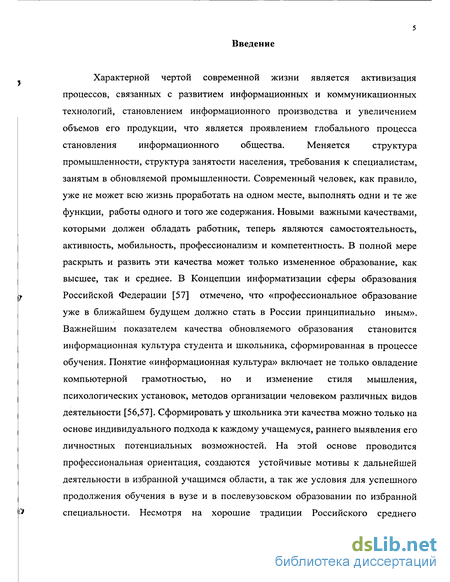 5

Введение

Характерной чертой современной жизни является активизация процессов, связанных с развитием информационных и коммуникационных технологий, становлением информационного производства и увеличением объемов его продукции, что является проявлением глобального процесса становления информационного общества. Меняется структура промышленности, структура занятости населения, требования к специалистам, занятым в обновляемой промышленности. Современный человек, как правило, уже не может всю жизнь проработать на одном месте, выполнять одни и те же функции, работы одного и того же содержания. Новыми важными качествами, которыми должен обладать работник, теперь являются самостоятельность, активность, мобильность, профессионализм и компетентность. В полной мере раскрыть и развить эти качества может только измененное образование, как высшее, так и среднее. В Концепции информатизации сферы образования Российской Федерации [57] отмечено, что «профессиональное образование уже в ближайшем будущем должно стать в России принципиально иным». Важнейшим показателем качества обновляемого образования становится информационная культура студента и школьника, сформированная в процессе обучения. Понятие «информационная культура» включает не только овладение компьютерной грамотностью, но и изменение стиля мышления, психологических установок, методов организации человеком различных видов деятельности [56,57]. Сформировать у школьника эти качества можно только на основе индивидуального подхода к каждому учащемуся, раннего выявления его личностных потенциальных возможностей. На этой основе проводится профессиональная ориентация, создаются устойчивые мотивы к дальнейшей деятельности в избранной учащимся области, а так же условия для успешного продолжения обучения в вузе и в послевузовском образовании по избранной специальности. Несмотря на хорошие традиции Российского среднего

dsLib.net
библиотека диссертаций